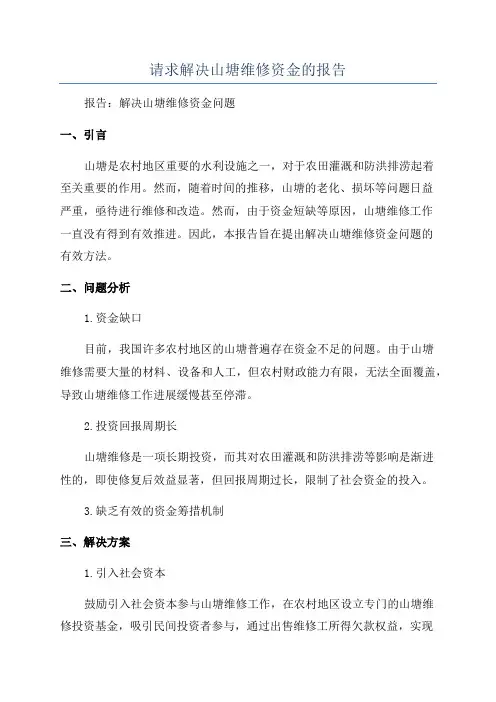 请求解决山塘维修资金的报告

报告：解决山塘维修资金问题

一、引言

山塘是农村地区重要的水利设施之一，对于农田灌溉和防洪排涝起着至关重要的作用。然而，随着时间的推移，山塘的老化、损坏等问题日益严重，亟待进行维修和改造。然而，由于资金短缺等原因，山塘维修工作一直没有得到有效推进。因此，本报告旨在提出解决山塘维修资金问题的有效方法。

二、问题分析

1.资金缺口

目前，我国许多农村地区的山塘普遍存在资金不足的问题。由于山塘维修需要大量的材料、设备和人工，但农村财政能力有限，无法全面覆盖，导致山塘维修工作进展缓慢甚至停滞。

2.投资回报周期长

山塘维修是一项长期投资，而其对农田灌溉和防洪排涝等影响是渐进性的，即使修复后效益显著，但回报周期过长，限制了社会资金的投入。

3.缺乏有效的资金筹措机制

三、解决方案

1.引入社会资本

鼓励引入社会资本参与山塘维修工作，在农村地区设立专门的山塘维修投资基金，吸引民间投资者参与，通过出售维修工所得欠款权益，实现